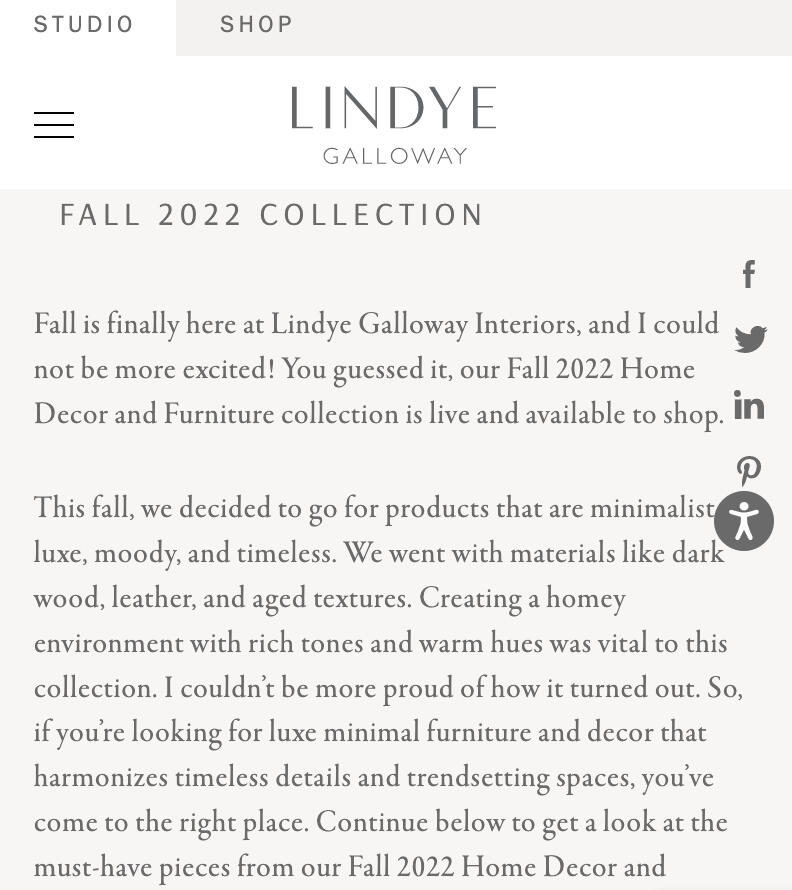 STUDIO SHOP

LINDYE
GALLOWAY

FALL 2022 COLLECTION

Fall is finally here at Lindye Galloway Interiors, and I could not be more excited! You guessed it, our Fall 2022 Home Decor and Furniture collection is live and available to shop.

This fall, we decided to go for products that are minimalist, luxe, moody, and timeless. We went with materials like dark wood, leather, and aged textures. Creating a homey environment with rich tones and warm hues was vital to this collection. I couldn't be more proud of how it turned out. So, if you're looking for luxe minimal furniture and decor that harmonizes timeless details and trendsetting spaces, you've come to the right place. Continue below to get a look at the must-have pieces from our Fall 2022 Home Decor and